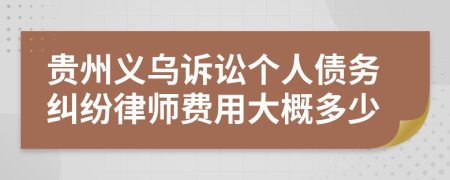 贵州义乌诉讼个人债务纠纷律师费用大概多少